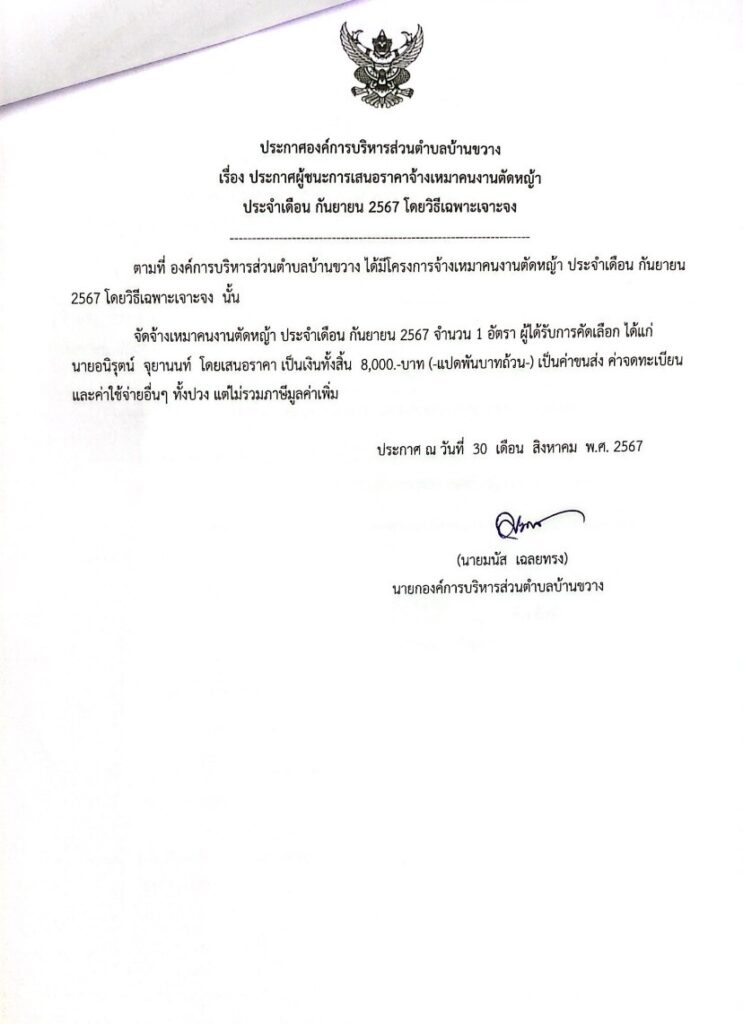 ประกาศองค์การบริหารส่วนตำบลบ้านขวาง
เรื่อง ประกาศผู้ชนะการเสนอราคาจ้างเหมาคนงานตัดหญ้า
ประจำเดือน กันยายน 2567 โดยวิธีเฉพาะเจาะจง

ตามที่ องค์การบริหารส่วนตำบลบ้านขวาง ได้มีโครงการจ้างเหมาคนงานตัดหญ้า ประจำเดือน กันยายน 2567 โดยวิธีเฉพาะเจาะจง นั้น

จัดจ้างเหมาคนงานตัดหญ้า ประจำเดือน กันยายน 2567 จำนวน 1 อัตรา ผู้ได้รับการคัดเลือก ได้แก่ นายอนิรุตน์ จุยานนท์ โดยเสนอราคา เป็นเงินทั้งสิ้น 8,000.-บาท (-แปดพันบาทถ้วน-) เป็นค่าขนส่ง ค่าจดทะเบียน และค่าใช้จ่ายอื่นๆ ทั้งปวง แต่ไม่รวมภาษีมูลค่าเพิ่ม

ประกาศ ณ วันที่ 30 เดือน สิงหาคม พ.ศ. 2567

(นายมนัส เฉลยทรง)
นายกองค์การบริหารส่วนตำบลบ้านขวาง